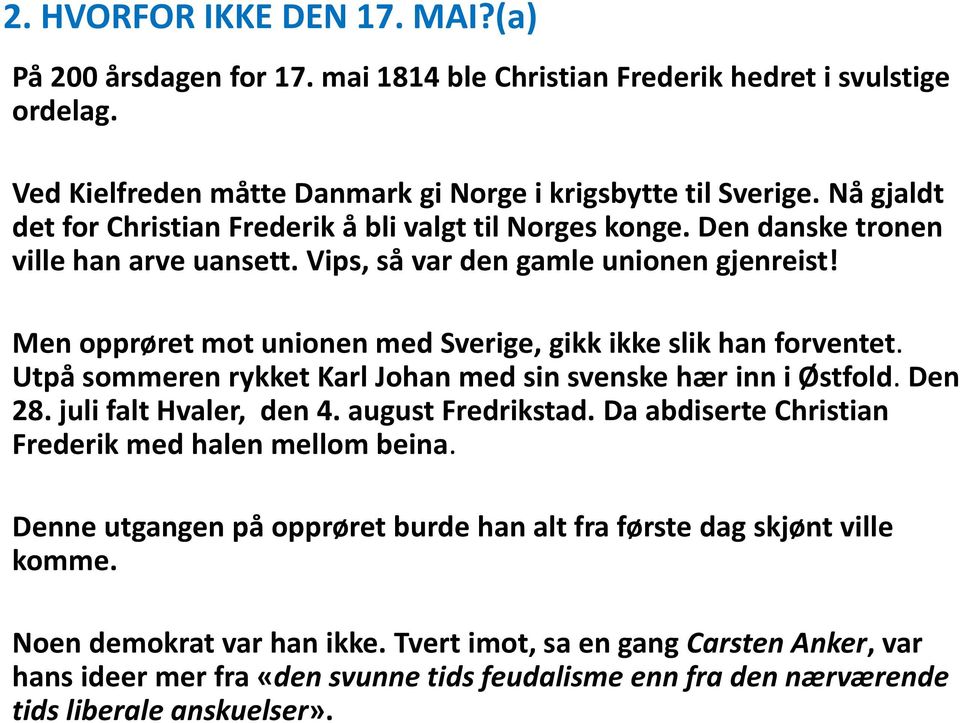 2. HVORFOR IKKE DEN 17. MAI?(a)

På 200 årsdagen for 17. mai 1814 ble Christian Frederik hedret i svulstige ordelag.

Ved Kielfreden måtte Danmark gi Norge i krigsbytte til Sverige. Nå gjaldt det for Christian Frederik å bli valgt til Norges konge. Den danske tronen ville han arve uansett. Vips, så var den gamle unionen gjenreist!

Men opprøret mot unionen med Sverige, gikk ikke slik han forventet. Utpå sommeren rykket Karl Johan med sin svenske hær inn i Østfold. Den 28. juli falt Hvaler, den 4. august Fredrikstad. Da abdiserte Christian Frederik med halen mellom beina.

Denne utgangen på opprøret burde han alt fra første dag skjønt ville komme.

Noen demokrat var han ikke. Tvert imot, sa en gang Carsten Anker, var hans ideer mer fra «den svunne tids feudalisme enn fra den nærværende tids liberale anskuelser».